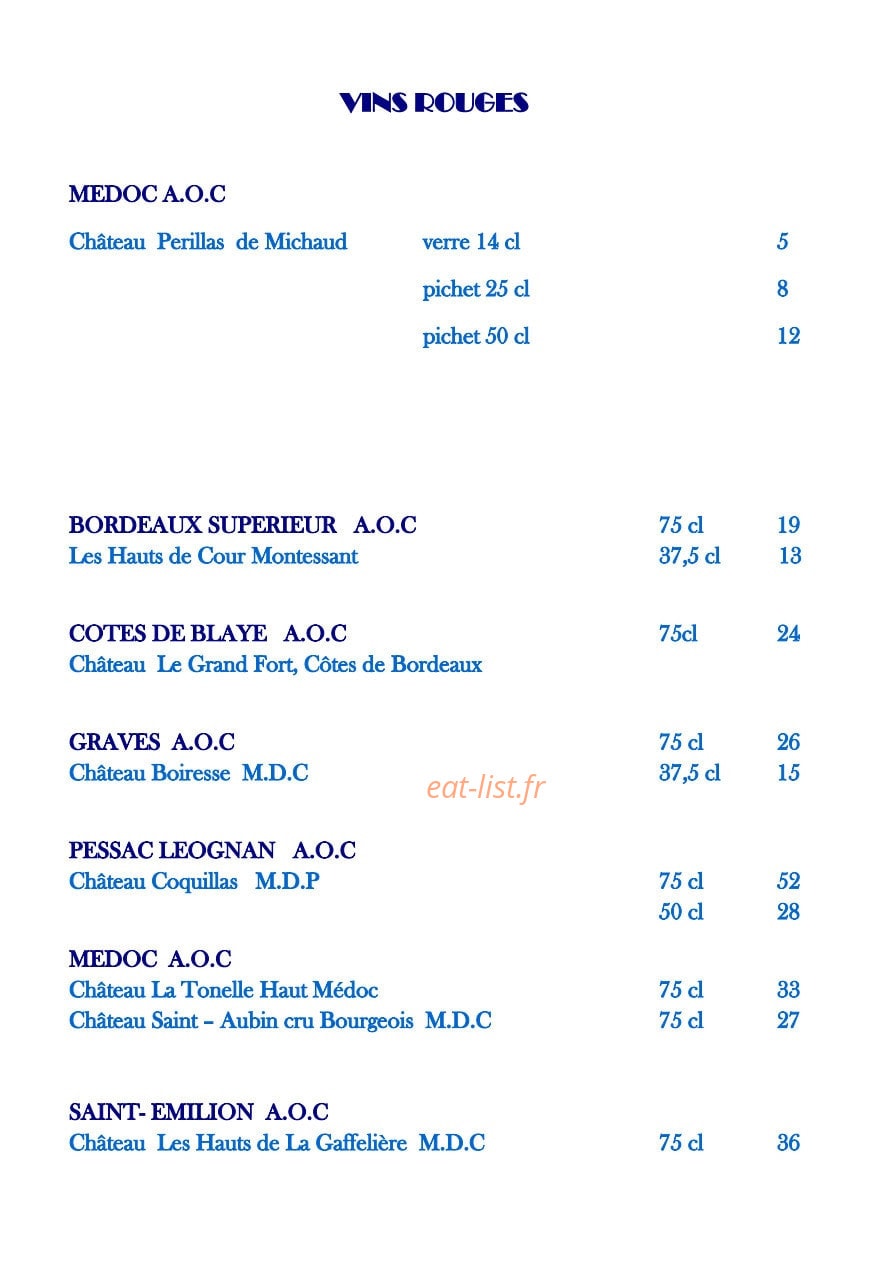 VINS ROUGES

MEDOC A.O.C

Château Perillas de Michaud verre 14 cl 5

pichet 25 cl 8

pichet 50 cl 12

BORDEAUX SUPERIEUR A.O.C 75 cl 19
Les Hauts de Cour Montessant 37,5 cl 13

COTES DE BLAYE A.O.C 75cl 24
Château Le Grand Fort, Côtes de Bordeaux

GRAVES A.O.C 75 cl 26
Château Boiresse M.D.C 37,5 cl 15

eat-list.fr

PESSAC LEOGNAN A.O.C
Château Coquillas M.D.P 75 cl 52
50 cl 28

MEDOC A.O.C
Château La Tonelle Haut Médoc 75 cl 33
Château Saint – Aubin cru Bourgeois M.D.C 75 cl 27

SAINT- EMILION A.O.C
Château Les Hauts de La Gaffelière M.D.C 75 cl 36